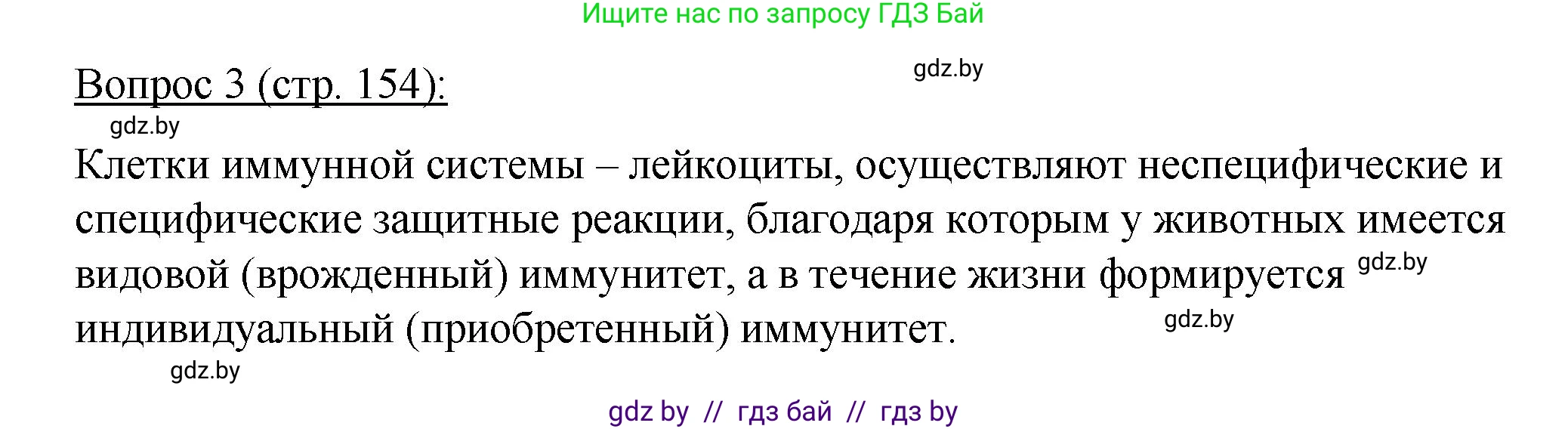 Ищите нас по запросу ГДЗ Бай

gdz.by

Вопрос 3 (стр. 154):

gdz.by

Клетки иммунной системы – лейкоциты, осуществляют неспецифические и специфические защитные реакции, благодаря которым у животных имеется видовой (врожденный) иммунитет, а в течение жизни формируется gdz.by индивидуальный (приобретенный) иммунитет. gdz.by

gdz.by

gdz by // гдз бай // гдз by